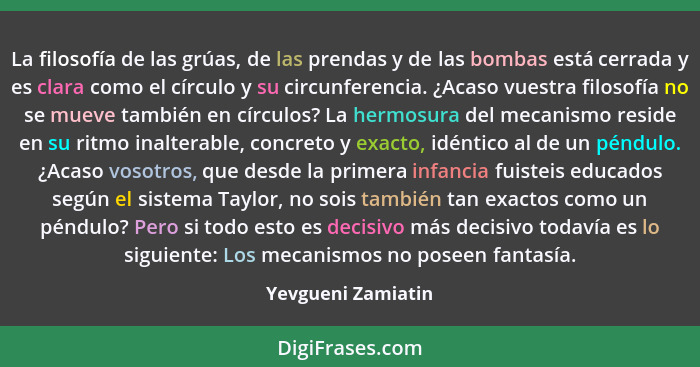 La filosofía de las grúas, de las prendas y de las bombas está cerrada y es clara como el círculo y su circunferencia. ¿Acaso vuestra filosofía no se mueve también en círculos? La hermosura del mecanismo reside en su ritmo inalterable, concreto y exacto, idéntico al de un péndulo. ¿Acaso vosotros, que desde la primera infancia fuisteis educados según el sistema Taylor, no sois también tan exactos como un péndulo? Pero si todo esto es decisivo más decisivo todavía es lo siguiente: Los mecanismos no poseen fantasía.

Yevgueni Zamiatin

DigiFrases.com